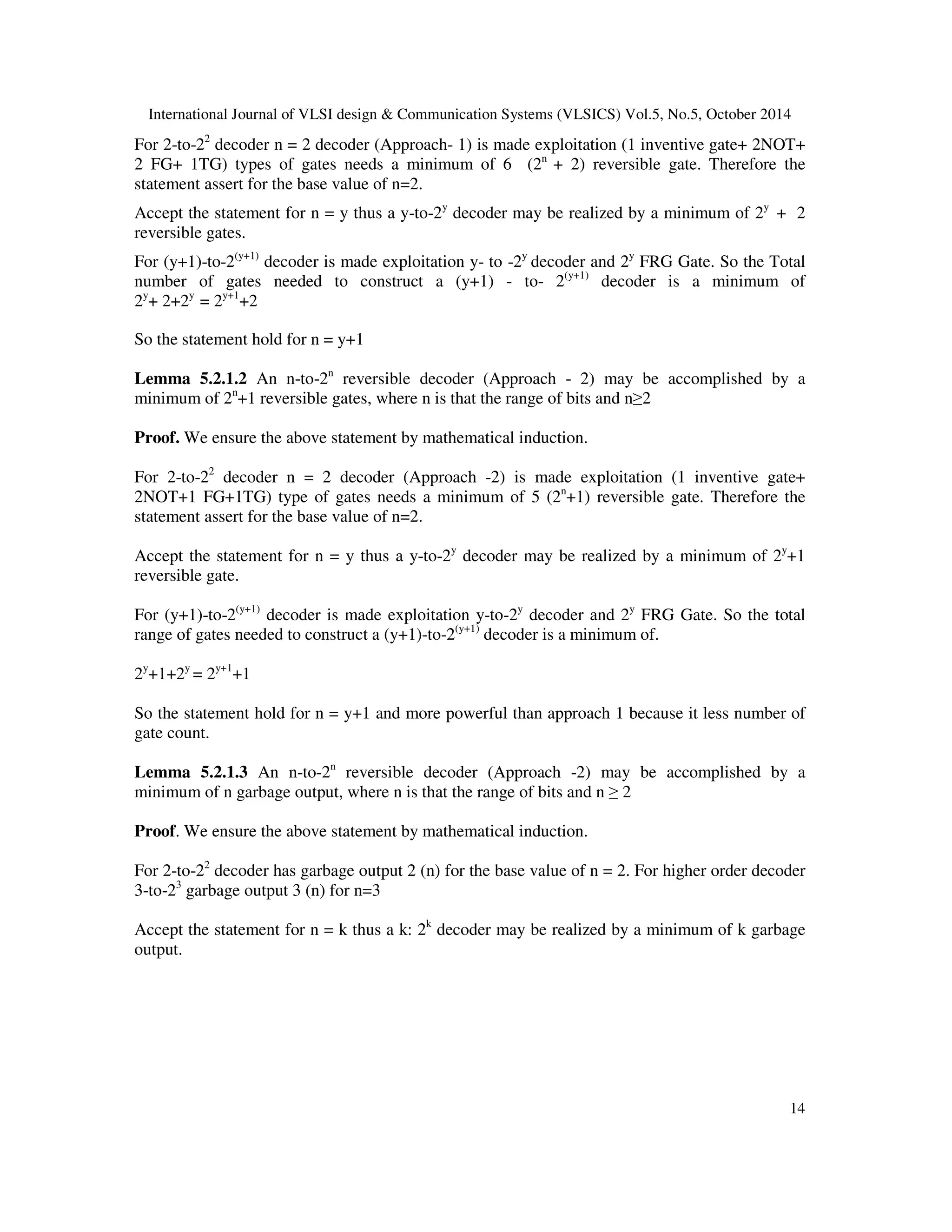 International Journal of VLSI design & Communication Systems (VLSICS) Vol.5, No.5, October 2014

For 2-to-$2^2$ decoder n = 2 decoder (Approach- 1) is made exploitation (1 inventive gate+ 2NOT+ 2 FG+ 1TG) types of gates needs a minimum of 6 ($2^n$ + 2) reversible gate. Therefore the statement assert for the base value of n=2.

Accept the statement for n = y thus a y-to-$2^y$ decoder may be realized by a minimum of $2^y$ + 2 reversible gates.

For (y+1)-to-$2^{(y+1)}$ decoder is made exploitation y- to -$2^y$ decoder and $2^y$ FRG Gate. So the Total number of gates needed to construct a (y+1) - to- $2^{(y+1)}$ decoder is a minimum of $2^y$+ 2+$2^y$ = $2^{y+1}$+2

So the statement hold for n = y+1

**Lemma 5.2.1.2** An n-to-$2^n$ reversible decoder (Approach - 2) may be accomplished by a minimum of $2^n$+1 reversible gates, where n is that the range of bits and n≥2

**Proof.** We ensure the above statement by mathematical induction.

For 2-to-$2^2$ decoder n = 2 decoder (Approach -2) is made exploitation (1 inventive gate+ 2NOT+1 FG+1TG) type of gates needs a minimum of 5 ($2^n$+1) reversible gate. Therefore the statement assert for the base value of n=2.

Accept the statement for n = y thus a y-to-$2^y$ decoder may be realized by a minimum of $2^y$+1 reversible gate.

For (y+1)-to-$2^{(y+1)}$ decoder is made exploitation y-to-$2^y$ decoder and $2^y$ FRG Gate. So the total range of gates needed to construct a (y+1)-to-$2^{(y+1)}$ decoder is a minimum of.

$2^y$+1+$2^y$ = $2^{y+1}$+1

So the statement hold for n = y+1 and more powerful than approach 1 because it less number of gate count.

**Lemma 5.2.1.3** An n-to-$2^n$ reversible decoder (Approach -2) may be accomplished by a minimum of n garbage output, where n is that the range of bits and n ≥ 2

**Proof**. We ensure the above statement by mathematical induction.

For 2-to-$2^2$ decoder has garbage output 2 (n) for the base value of n = 2. For higher order decoder 3-to-$2^3$ garbage output 3 (n) for n=3

Accept the statement for n = k thus a k: $2^k$ decoder may be realized by a minimum of k garbage output.

14